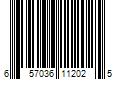 6 57036 11202 5